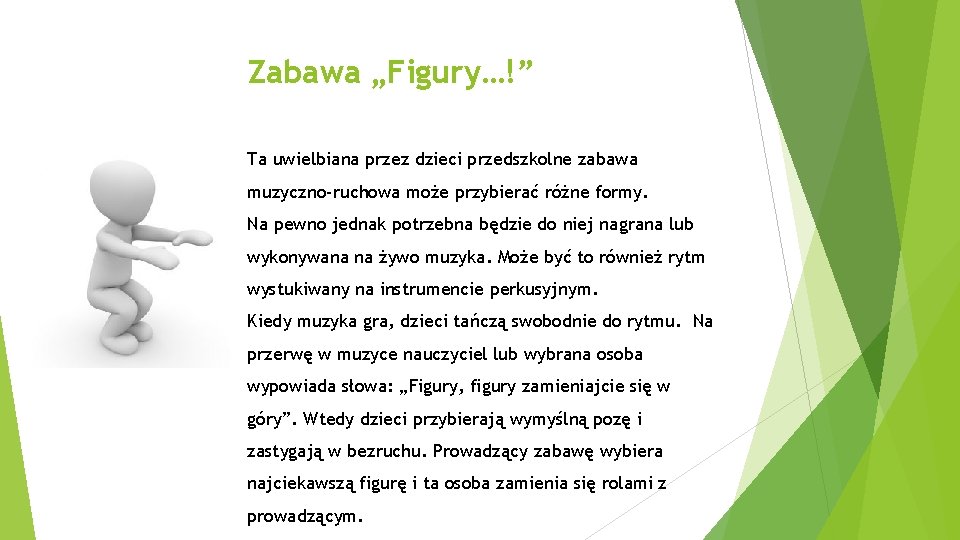 Zabawa „Figury…!”

Ta uwielbiana przez dzieci przedszkolne zabawa muzyczno-ruchowa może przybierać różne formy.
Na pewno jednak potrzebna będzie do niej nagrana lub wykonywana na żywo muzyka. Może być to również rytm wystukiwany na instrumencie perkusyjnym.
Kiedy muzyka gra, dzieci tańczą swobodnie do rytmu. Na przerwę w muzyce nauczyciel lub wybrana osoba wypowiada słowa: „Figury, figury zamieniajcie się w góry”. Wtedy dzieci przybierają wymyślną pozę i zastygają w bezruchu. Prowadzący zabawę wybiera najciekawszą figurę i ta osoba zamienia się rolami z prowadzącym.